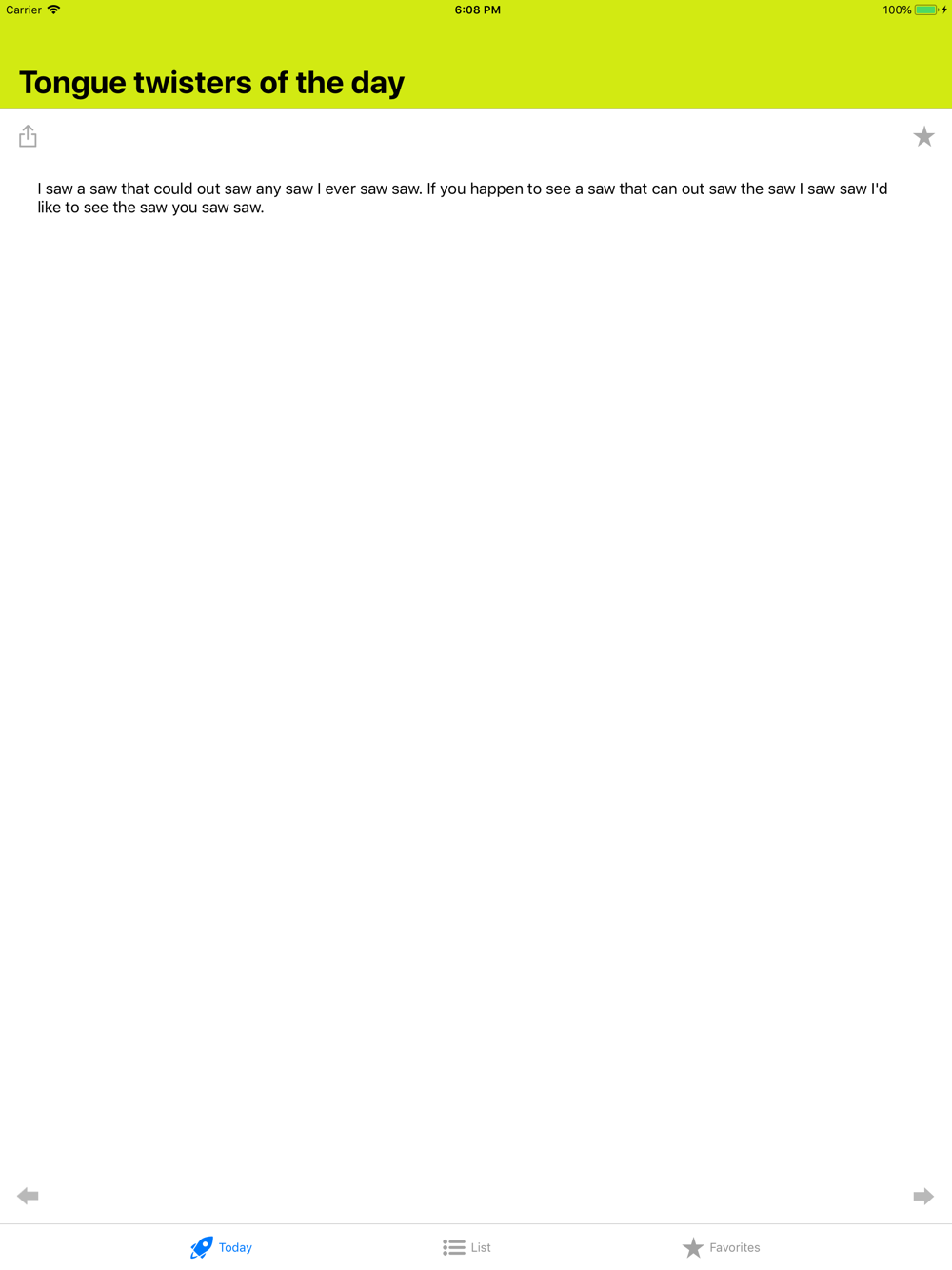 Carrier 6:08 PM 100%

Tongue twisters of the day

I saw a saw that could out saw any saw I ever saw saw. If you happen to see a saw that can out saw the saw I saw saw I'd like to see the saw you saw saw.

Today List Favorites